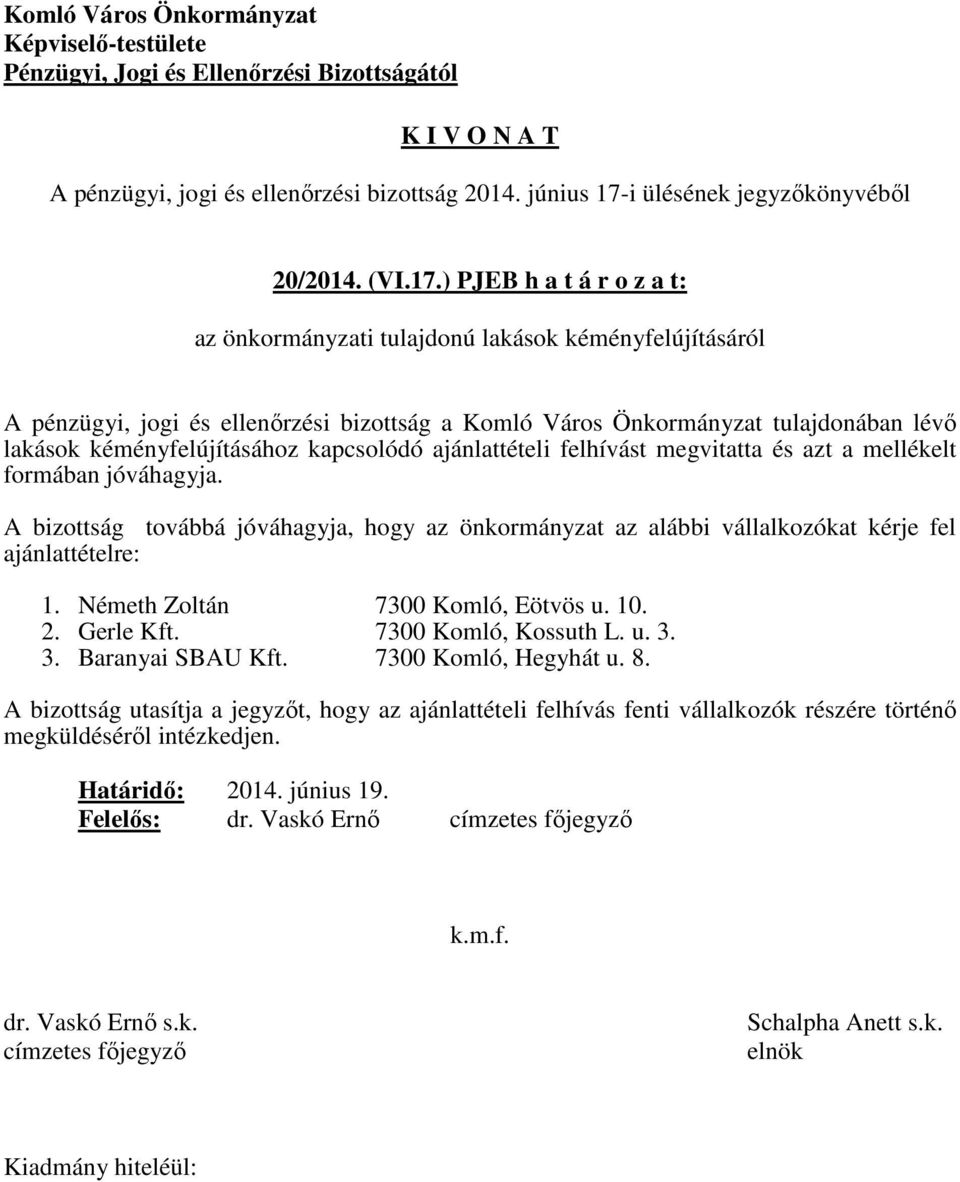 Komló Város Önkormányzat
Képviselő-testülete
Pénzügyi, Jogi és Ellenőrzési Bizottságától

K I V O N A T

A pénzügyi, jogi és ellenőrzési bizottság 2014. június 17-i ülésének jegyzőkönyvéből

20/2014. (VI.17.) PJEB h a t á r o z a t:

az önkormányzati tulajdonú lakások kéményfelújításáról

A pénzügyi, jogi és ellenőrzési bizottság a Komló Város Önkormányzat tulajdonában lévő lakások kéményfelújításához kapcsolódó ajánlattételi felhívást megvitatta és azt a mellékelt formában jóváhagyja.

A bizottság továbbá jóváhagyja, hogy az önkormányzat az alábbi vállalkozókat kérje fel ajánlattételre:

1. Németh Zoltán 7300 Komló, Eötvös u. 10.
2. Gerle Kft. 7300 Komló, Kossuth L. u. 3.
3. Baranyai SBAU Kft. 7300 Komló, Hegyhát u. 8.

A bizottság utasítja a jegyzőt, hogy az ajánlattételi felhívás fenti vállalkozók részére történő megküldéséről intézkedjen.

Határidő: 2014. június 19.
Felelős: dr. Vaskó Ernő címzetes főjegyző

k.m.f.

dr. Vaskó Ernő s.k.
címzetes főjegyző

Schalpha Anett s.k.
elnök

Kiadmány hiteléül: